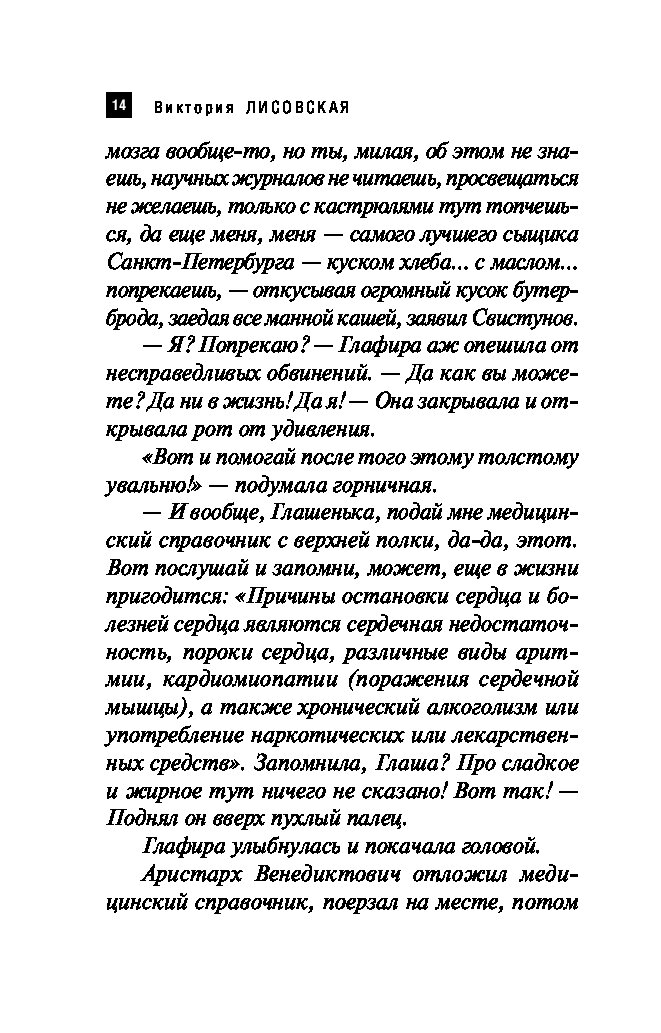 14 Виктория ЛИСОВСКАЯ

мозга вообще-то, но ты, милая, об этом не знаешь, научных журналов не читаешь, просвещаться не желаешь, только с кастрюлями тут топчешься, да еще меня, меня — самого лучшего сыщика Санкт-Петербурга — куском хлеба... с маслом... попрекаешь, — откусывая огромный кусок бутерброда, заедая все манной кашей, заявил Свистунов.

— Я? Попрекаю? — Глафира аж опешила от несправедливых обвинений. — Да как вы можете? Да ни в жизнь! Да я! — Она закрывала и открывала рот от удивления.

«Вот и помогай после того этому толстому увальню!» — подумала горничная.

— И вообще, Глашенька, подай мне медицинский справочник с верхней полки, да-да, этот. Вот послушай и запомни, может, еще в жизни пригодится: «Причины остановки сердца и болезней сердца являются сердечная недостаточность, пороки сердца, различные виды аритмии, кардиомиопатии (поражения сердечной мышцы), а также хронический алкоголизм или употребление наркотических или лекарственных средств». Запомнила, Глаша? Про сладкое и жирное тут ничего не сказано! Вот так! — Поднял он вверх пухлый палец.

Глафира улыбнулась и покачала головой.

Аристарх Венедиктович отложил медицинский справочник, поерзал на месте, потом